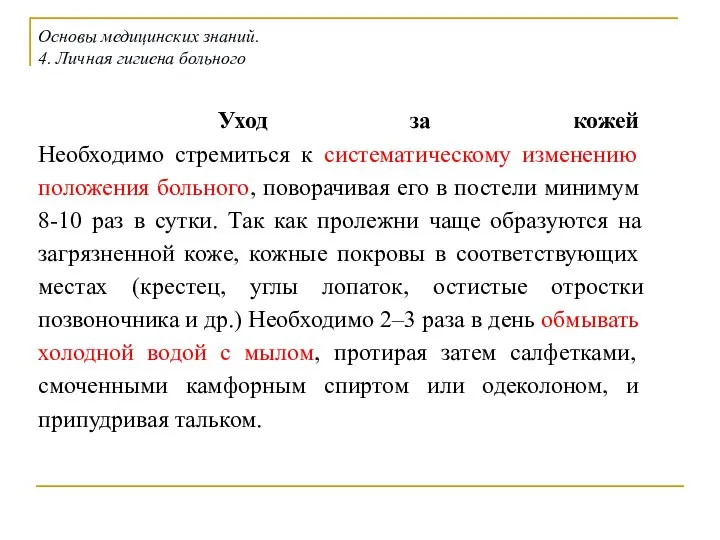 Основы медицинских знаний.
4. Личная гигиена больного

Уход за кожей

Необходимо стремиться к систематическому изменению положения больного, поворачивая его в постели минимум 8-10 раз в сутки. Так как пролежни чаще образуются на загрязненной коже, кожные покровы в соответствующих местах (крестец, углы лопаток, остистые отростки позвоночника и др.) Необходимо 2–3 раза в день обмывать холодной водой с мылом, протирая затем салфетками, смоченными камфорным спиртом или одеколоном, и припудривая тальком.